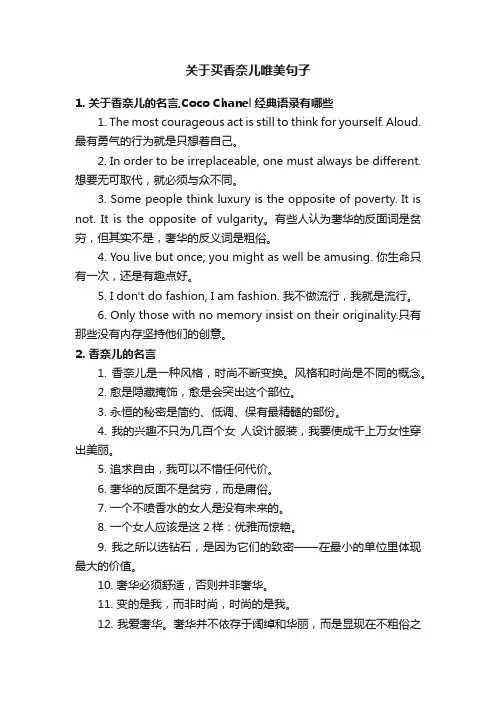 关于买香奈儿唯美句子

1. 关于香奈儿的名言,Coco Chanel 经典语录有哪些

1. The most courageous act is still to think for yourself. Aloud. 最有勇气的行为就是只想着自己。

2. In order to be irreplaceable, one must always be different. 想要无可取代，就必须与众不同。

3. Some people think luxury is the opposite of poverty. It is not. It is the opposite of vulgarity。有些人认为奢华的反面词是贫穷，但其实不是，奢华的反义词是粗俗。

4. You live but once; you might as well be amusing. 你生命只有一次，还是有趣点好。

5. I don't do fashion, I am fashion. 我不做流行，我就是流行。

6. Only those with no memory insist on their originality.只有那些没有内存坚持他们的创意。

2. 香奈儿的名言

1. 香奈儿是一种风格，时尚不断变换。风格和时尚是不同的概念。

2. 愈是隐藏掩饰，愈是会突出这个部位。

3. 永恒的秘密是简约、低调、保有最精髓的部份。

4. 我的兴趣不只为几百个女 人设计服装，我要使成千上万女性穿出美丽。

5. 追求自由，我可以不惜任何代价。

6. 奢华的反面不是贫穷，而是庸俗。

7. 一个不喷香水的女人是没有未来的。

8. 一个女人应该是这 2 样：优雅而惊艳。

9. 我之所以选钻石，是因为它们的致密——在最小的单位里体现最大的价值。

10. 奢华必须舒适，否则并非奢华。

11. 变的是我，而非时尚，时尚的是我。

12. 我爱奢华。奢华并不依存于阔绰和华丽，而是显现在不粗俗之